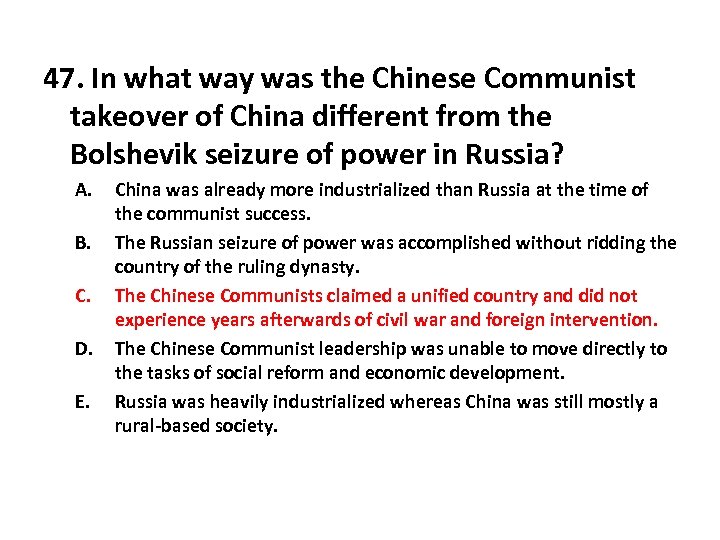 47. In what way was the Chinese Communist takeover of China different from the Bolshevik seizure of power in Russia?

A. China was already more industrialized than Russia at the time of the communist success.

B. The Russian seizure of power was accomplished without ridding the country of the ruling dynasty.

C. The Chinese Communists claimed a unified country and did not experience years afterwards of civil war and foreign intervention.

D. The Chinese Communist leadership was unable to move directly to the tasks of social reform and economic development.

E. Russia was heavily industrialized whereas China was still mostly a rural-based society.